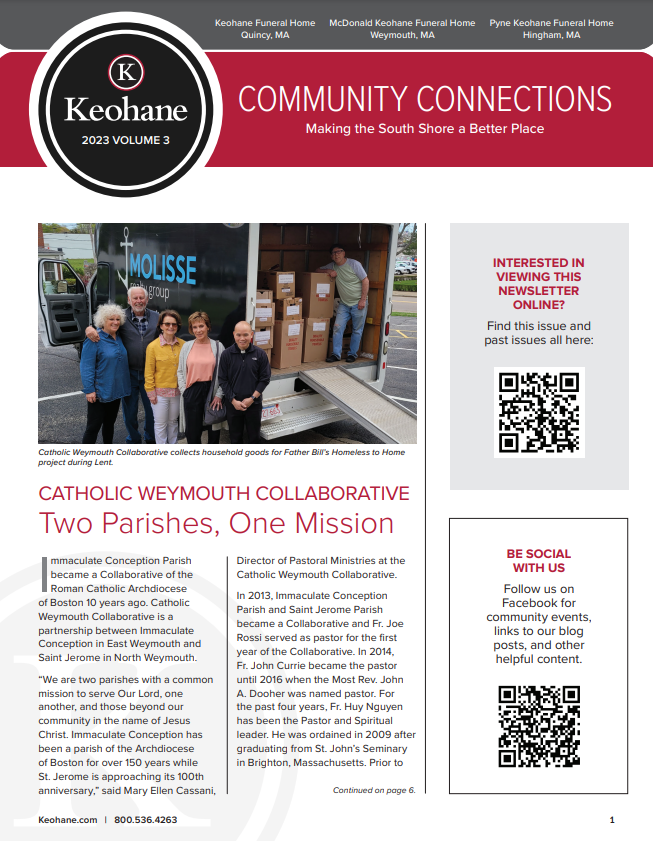 Keohane Funeral Home
Quincy, MA

McDonald Keohane Funeral Home
Weymouth, MA

Pyne Keohane Funeral Home
Hingham, MA

K
Keohane
2023 VOLUME 3

COMMUNITY CONNECTIONS
Making the South Shore a Better Place

MOLISSE
realty group

Catholic Weymouth Collaborative collects household goods for Father Bill's Homeless to Home project during Lent.

CATHOLIC WEYMOUTH COLLABORATIVE
Two Parishes, One Mission

Immaculate Conception Parish became a Collaborative of the Roman Catholic Archdiocese of Boston 10 years ago. Catholic Weymouth Collaborative is a partnership between Immaculate Conception in East Weymouth and Saint Jerome in North Weymouth.

"We are two parishes with a common mission to serve Our Lord, one another, and those beyond our community in the name of Jesus Christ. Immaculate Conception has been a parish of the Archdiocese of Boston for over 150 years while St. Jerome is approaching its 100th anniversary," said Mary Ellen Cassani, Director of Pastoral Ministries at the Catholic Weymouth Collaborative.

In 2013, Immaculate Conception Parish and Saint Jerome Parish became a Collaborative and Fr. Joe Rossi served as pastor for the first year of the Collaborative. In 2014, Fr. John Currie became the pastor until 2016 when the Most Rev. John A. Dooher was named pastor. For the past four years, Fr. Huy Nguyen has been the Pastor and Spiritual leader. He was ordained in 2009 after graduating from St. John's Seminary in Brighton, Massachusetts. Prior to

Continued on page 6.

INTERESTED IN VIEWING THIS NEWSLETTER ONLINE?

Find this issue and past issues all here:

BE SOCIAL WITH US

Follow us on Facebook for community events, links to our blog posts, and other helpful content.

Keohane.com | 800.536.4263

1